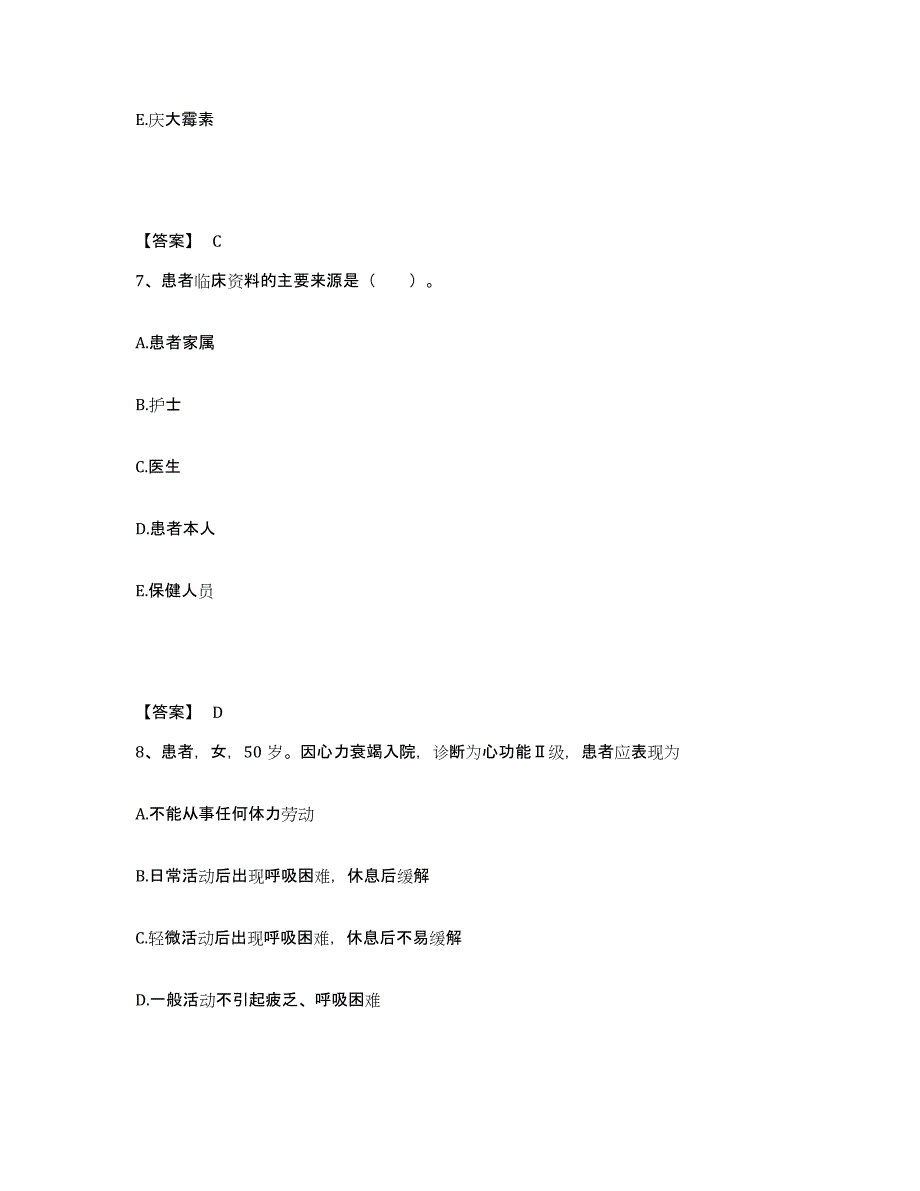 E.庆大霉素

【答案】 C

7、患者临床资料的主要来源是（　　）。

A.患者家属

B.护士

C.医生

D.患者本人

E.保健人员

【答案】 D

8、患者，女，50 岁。因心力衰竭入院，诊断为心功能Ⅱ级，患者应表现为

A.不能从事任何体力劳动

B.日常活动后出现呼吸困难，休息后缓解

C.轻微活动后出现呼吸困难，休息后不易缓解

D.一般活动不引起疲乏、呼吸困难